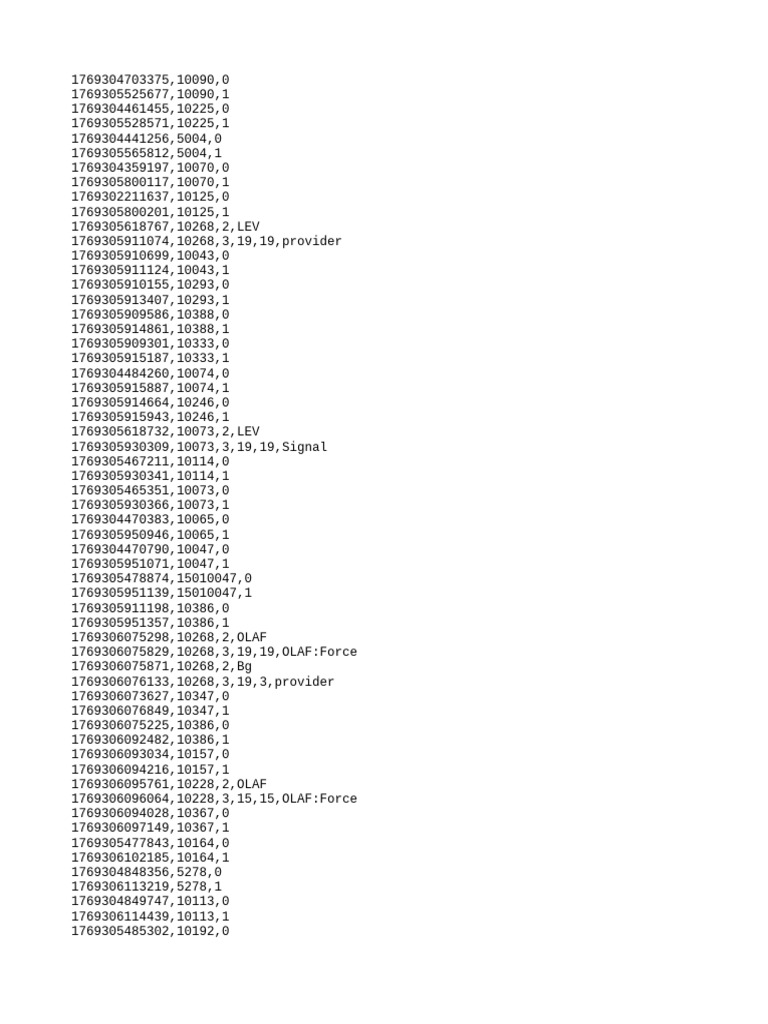 1769304703375,10090,0
1769305525677,10090,1
1769304461455,10225,0
1769305528571,10225,1
1769304441256,5004,0
1769305565812,5004,1
1769304359197,10070,0
1769305800117,10070,1
1769302211637,10125,0
1769305800201,10125,1
1769305618767,10268,2,LEV
1769305911074,10268,3,19,19,provider
1769305910699,10043,0
1769305911124,10043,1
1769305910155,10293,0
1769305913407,10293,1
1769305909586,10388,0
1769305914861,10388,1
1769305909301,10333,0
1769305915187,10333,1
1769304484260,10074,0
1769305915887,10074,1
1769305914664,10246,0
1769305915943,10246,1
1769305618732,10073,2,LEV
1769305930309,10073,3,19,19,Signal
1769305467211,10114,0
1769305930341,10114,1
1769305465351,10073,0
1769305930366,10073,1
1769304470383,10065,0
1769305950946,10065,1
1769304470790,10047,0
1769305951071,10047,1
1769305478874,15010047,0
1769305951139,15010047,1
1769305911198,10386,0
1769305951357,10386,1
1769306075298,10268,2,OLAF
1769306075829,10268,3,19,19,OLAF:Force
1769306075871,10268,2,Bg
1769306076133,10268,3,19,3,provider
1769306073627,10347,0
1769306076849,10347,1
1769306075225,10386,0
1769306092482,10386,1
1769306093034,10157,0
1769306094216,10157,1
1769306095761,10228,2,OLAF
1769306096064,10228,3,15,15,OLAF:Force
1769306094028,10367,0
1769306097149,10367,1
1769305477843,10164,0
1769306102185,10164,1
1769304848356,5278,0
1769306113219,5278,1
1769304849747,10113,0
1769306114439,10113,1
1769305485302,10192,0